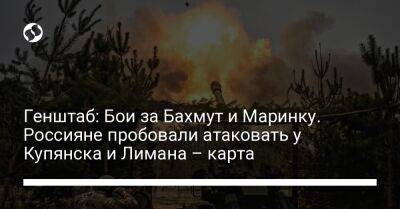 Генштаб: Бои за Бахмут и Маринку. Россияне пробовали атаковать у Купянска и Лимана – карта